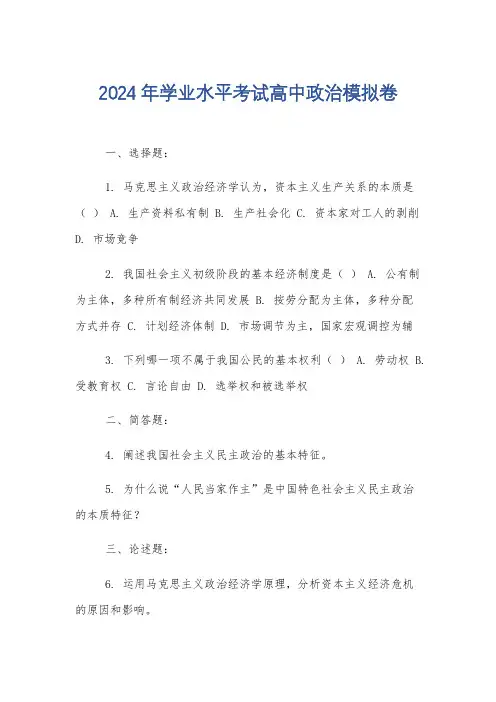 2024年学业水平考试高中政治模拟卷

一、选择题：

1. 马克思主义政治经济学认为，资本主义生产关系的本质是（ ） A. 生产资料私有制 B. 生产社会化 C. 资本家对工人的剥削 D. 市场竞争

2. 我国社会主义初级阶段的基本经济制度是（ ） A. 公有制为主体，多种所有制经济共同发展 B. 按劳分配为主体，多种分配方式并存 C. 计划经济体制 D. 市场调节为主，国家宏观调控为辅

3. 下列哪一项不属于我国公民的基本权利（ ） A. 劳动权 B. 受教育权 C. 言论自由 D. 选举权和被选举权

二、简答题：

4. 阐述我国社会主义民主政治的基本特征。

5. 为什么说“人民当家作主”是中国特色社会主义民主政治的本质特征？

三、论述题：

6. 运用马克思主义政治经济学原理，分析资本主义经济危机的原因和影响。